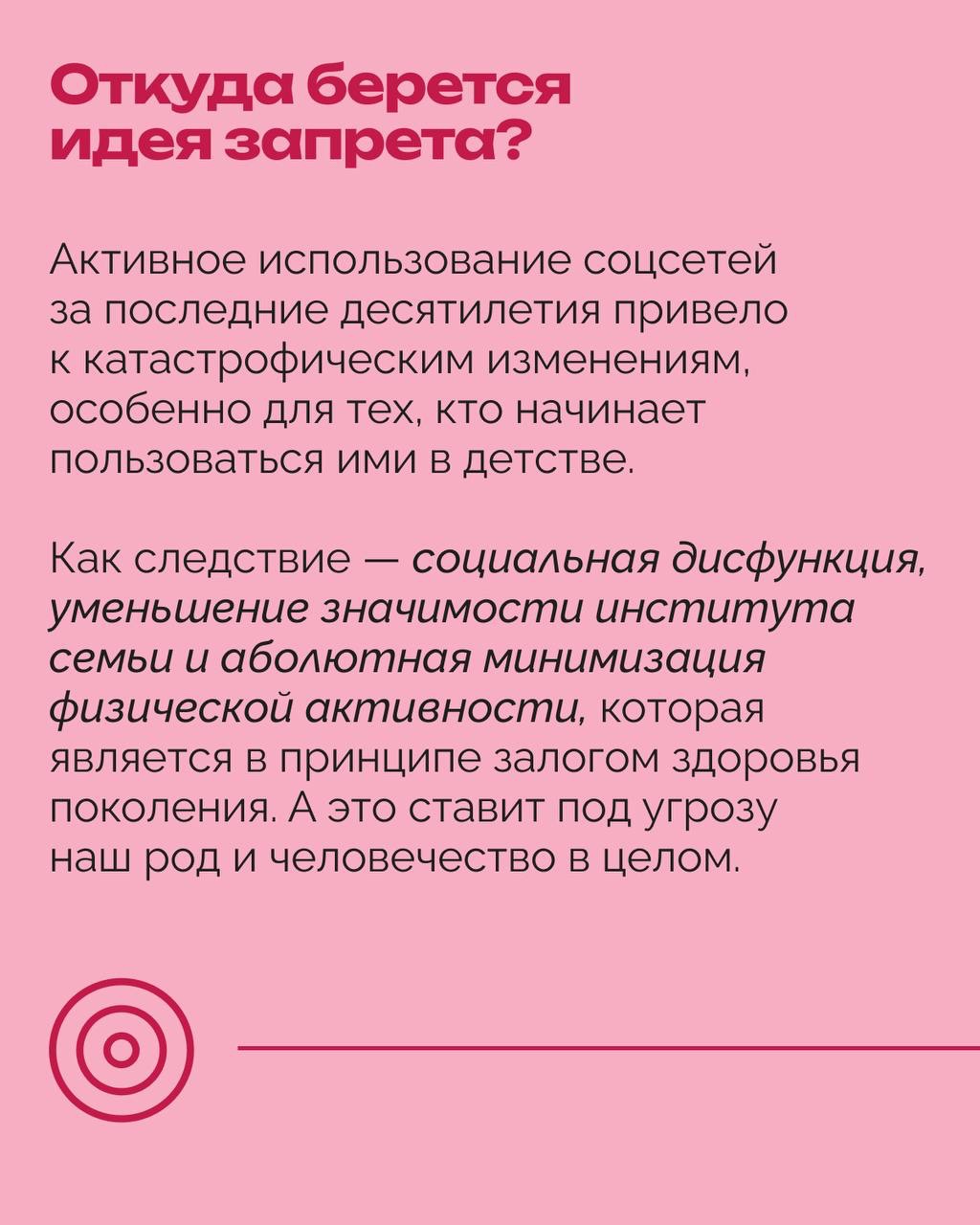 Откуда берется идея запрета?

Активное использование соцсетей за последние десятилетия привело к катастрофическим изменениям, особенно для тех, кто начинает пользоваться ими в детстве.

Как следствие — социальная дисфункция, уменьшение значимости института семьи и аболютная минимизация физической активности, которая является в принципе залогом здоровья поколения. А это ставит под угрозу наш род и человечество в целом.